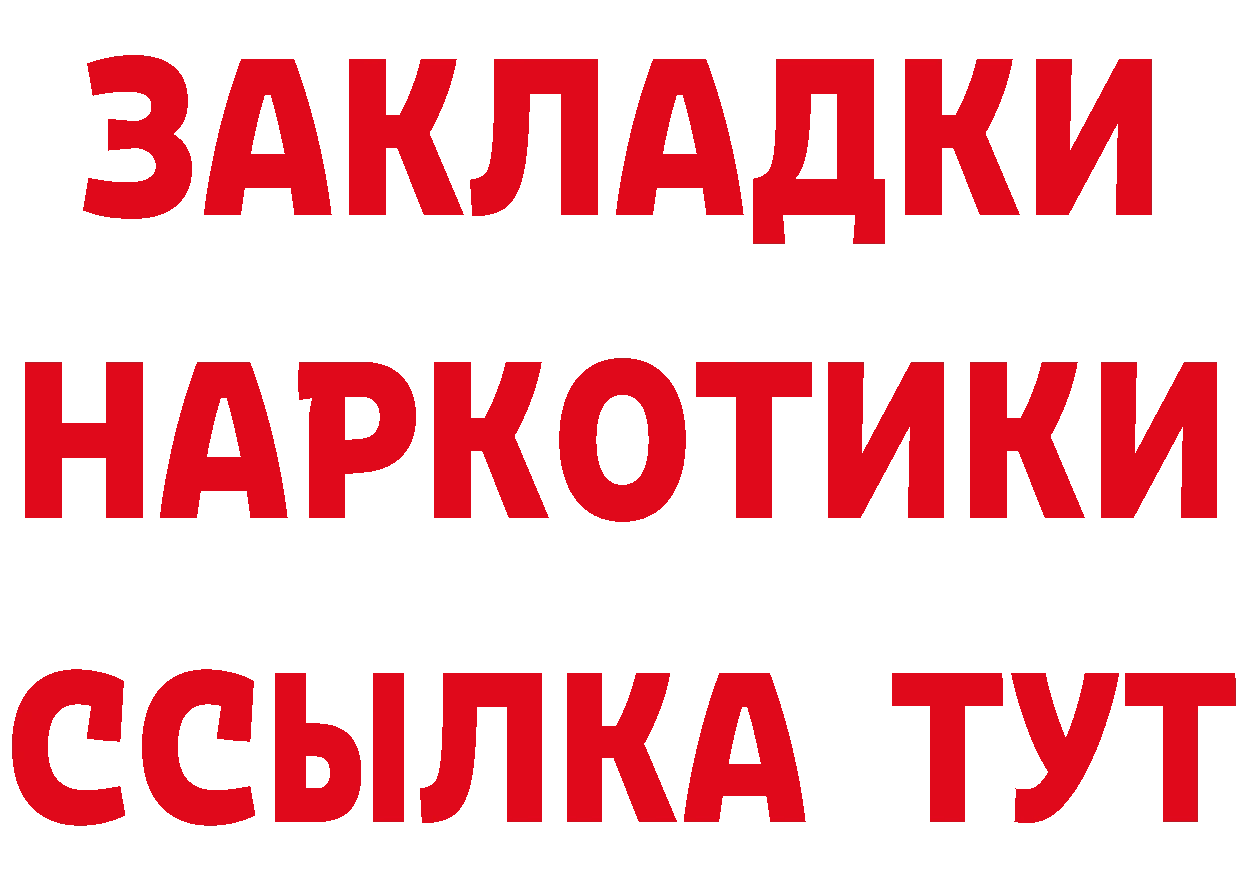 ЗАКЛАДКИ НАРКОТИКИ ССЫЛКА ТУТ